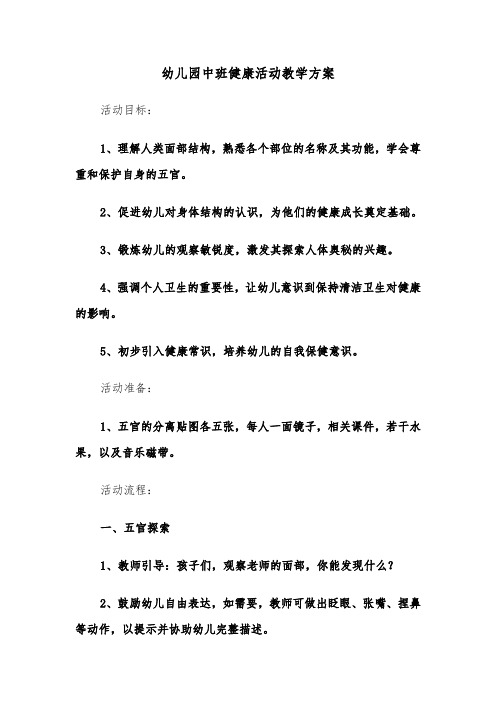 幼儿园中班健康活动教学方案

活动目标：

1、理解人类面部结构，熟悉各个部位的名称及其功能，学会尊重和保护自身的五官。

2、促进幼儿对身体结构的认识，为他们的健康成长奠定基础。

3、锻炼幼儿的观察敏锐度，激发其探索人体奥秘的兴趣。

4、强调个人卫生的重要性，让幼儿意识到保持清洁卫生对健康的影响。

5、初步引入健康常识，培养幼儿的自我保健意识。

活动准备：

1、五官的分离贴图各五张，每人一面镜子，相关课件，若干水果，以及音乐磁带。

活动流程：

一、五官探索

1、教师引导：孩子们，观察老师的面部，你能发现什么？

2、鼓励幼儿自由表达，如需要，教师可做出眨眼、张嘴、捏鼻等动作，以提示并协助幼儿完整描述。